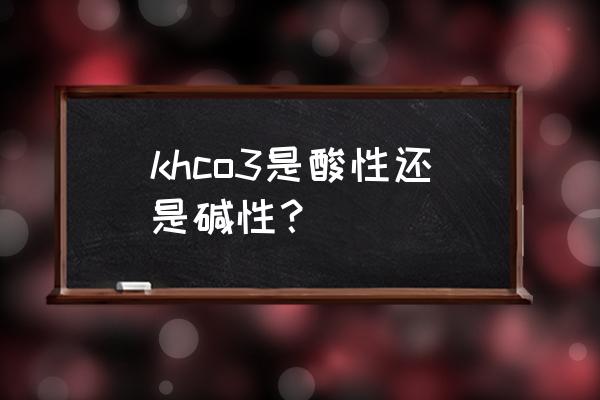 khco3是酸性还是碱性？